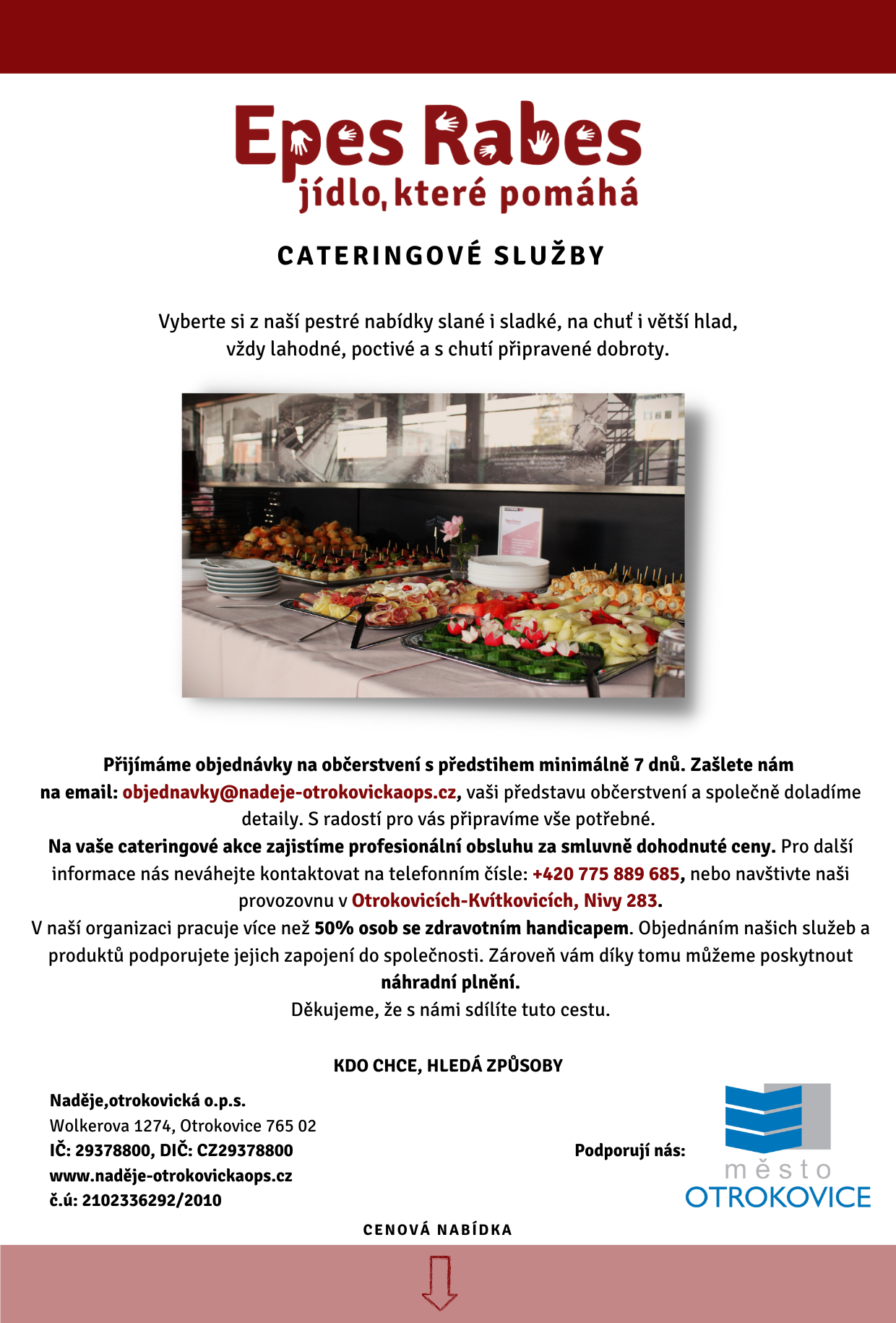 Epes Rabes
jídlo, které pomáhá

CATERINGOVÉ SLUŽBY

Vyberte si z naší pestré nabídky slané i sladké, na chuť i větší hlad, vždy lahodné, poctivé a s chutí připravené dobroty.

Přijímáme objednávky na občerstvení s předstihem minimálně 7 dnů. Zašlete nám na email: objednavky@nadeje-otrokovickaops.cz, vaši představu občerstvení a společně doladíme detaily. S radostí pro vás připravíme vše potřebné.
Na vaše cateringové akce zajistíme profesionální obsluhu za smluvně dohodnuté ceny. Pro další informace nás neváhejte kontaktovat na telefonním čísle: +420 775 889 685, nebo navštivte naši provozovnu v Otrokovicích-Kvítkovicích, Nivy 283.
V naší organizaci pracuje více než 50% osob se zdravotním handicapem. Objednáním našich služeb a produktů podporujete jejich zapojení do společnosti. Zároveň vám díky tomu můžeme poskytnout náhradní plnění.
Děkujeme, že s námi sdílíte tuto cestu.

KDO CHCE, HLEDÁ ZPŮSOBY

Naděje,otrokovická o.p.s.
Wolkerova 1274, Otrokovice 765 02
IČ: 29378800, DIČ: CZ29378800
www.naděje-otrokovickaops.cz
č.ú: 2102336292/2010

Podporují nás:
město
OTROKOVICE

CENOVÁ NABÍDKA